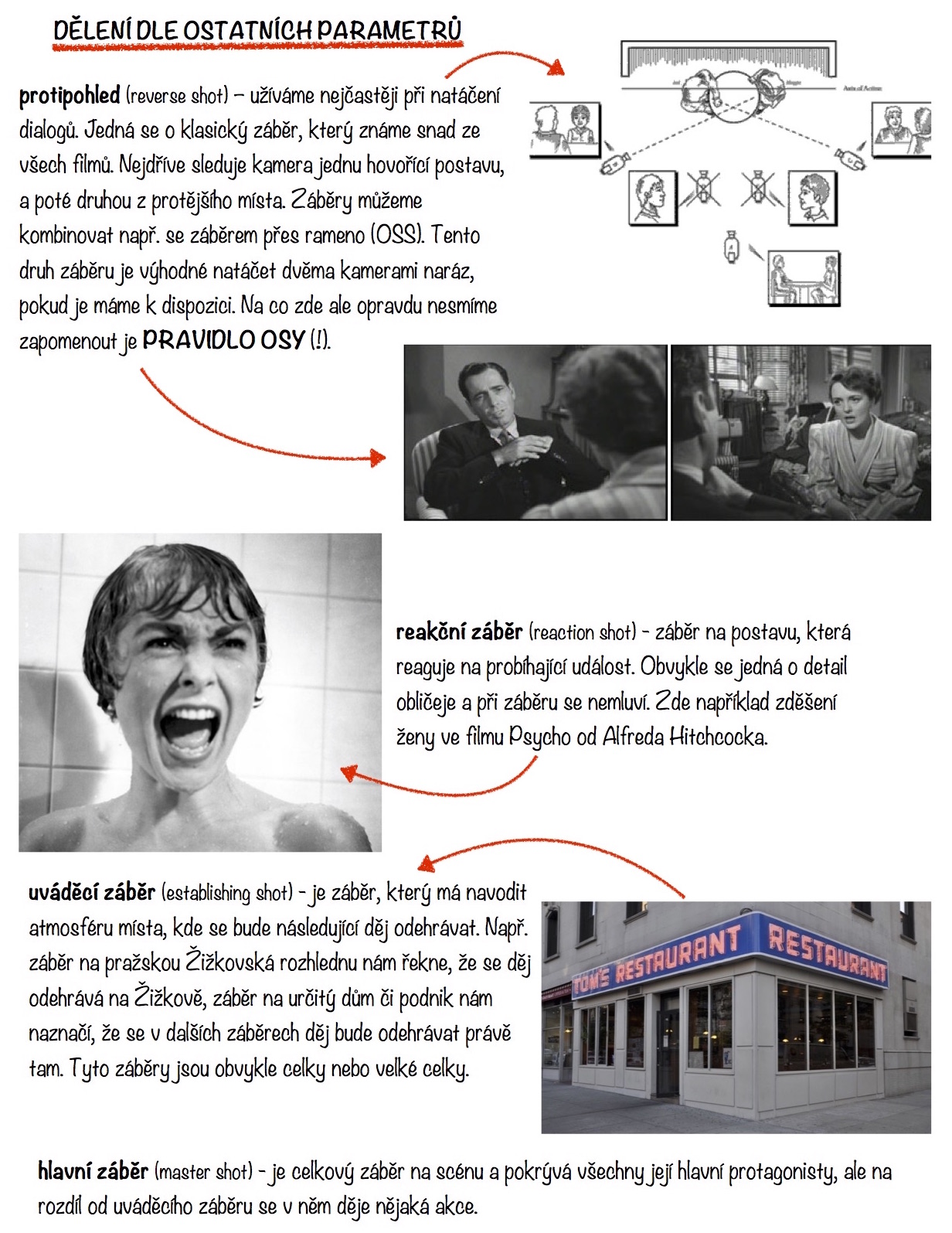 DĚLENÍ DLE OSTATNÍCH PARAMETRŮ

protipohled (reverse shot) – užíváme nejčastěji při natáčení dialogů. Jedná se o klasický záběr, který známe snad ze všech filmů. Nejdříve sleduje kamera jednu hovořící postavu, a poté druhou z protějšího místa. Záběry můžeme kombinovat např. se záběrem přes rameno (OSS). Tento druh záběru je výhodné natáčet dvěma kamerami naráz, pokud je máme k dispozici. Na co zde ale opravdu nesmíme zapomenout je PRAVIDLO OSY (!).

Axis of Action

reakční záběr (reaction shot) - záběr na postavu, která reaguje na probíhající událost. Obvykle se jedná o detail obličeje a při záběru se nemluví. Zde například zděšení ženy ve filmu Psycho od Alfreda Hitchcocka.

uváděcí záběr (establishing shot) - je záběr, který má navodit atmosféru místa, kde se bude následující děj odehrávat. Např. záběr na pražskou Žižkovská rozhlednu nám řekne, že se děj odehrává na Žižkově, záběr na určitý dům či podnik nám naznačí, že se v dalších záběrech děj bude odehrávat právě tam. Tyto záběry jsou obvykle celky nebo velké celky.

TOM'S RESTAURANT RESTAURANT

hlavní záběr (master shot) - je celkový záběr na scénu a pokrývá všechny její hlavní protagonisty, ale na rozdíl od uváděcího záběru se v něm děje nějaká akce.